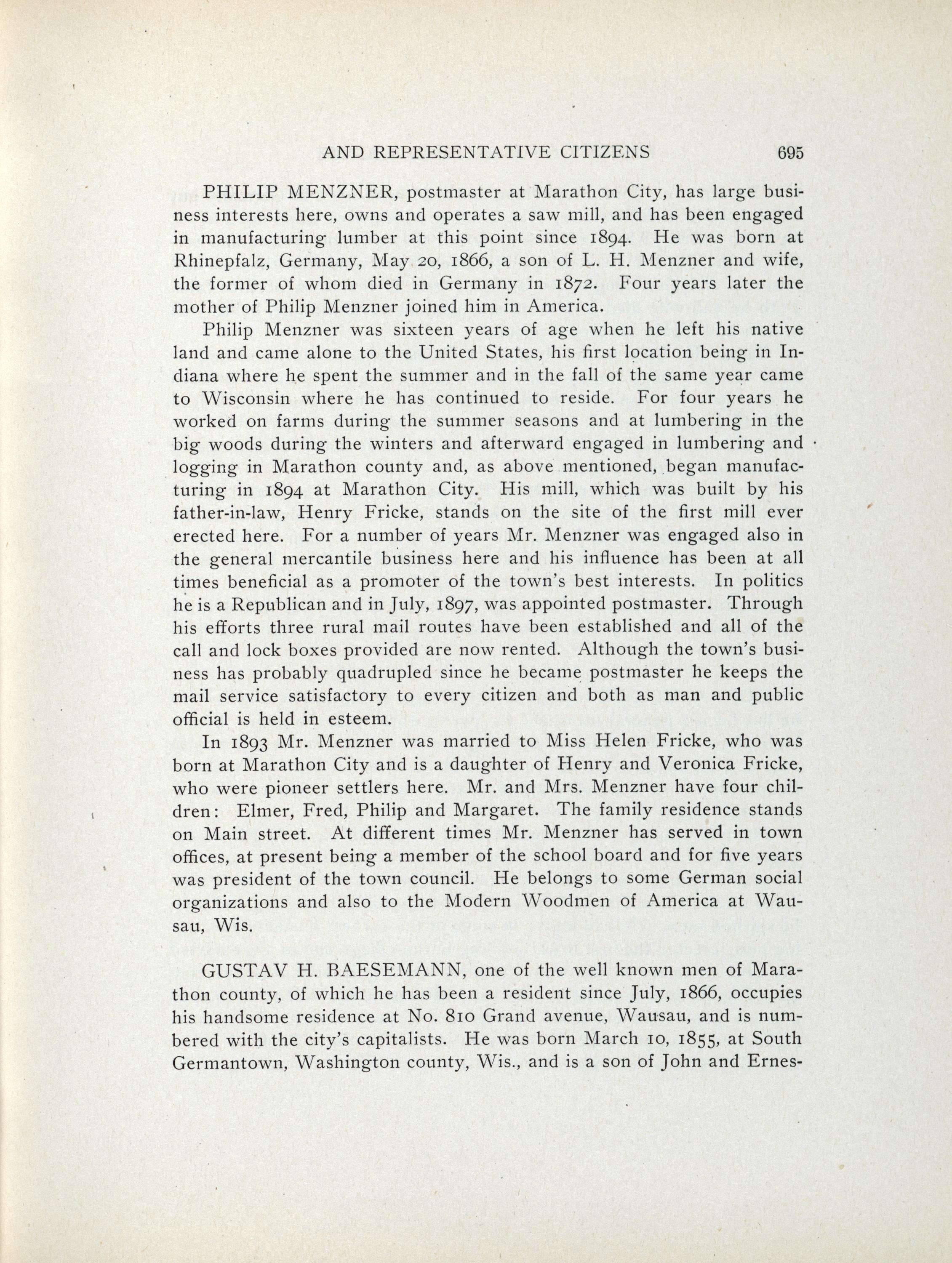 AND REPRESENTATIVE CITIZENS 695

PHILIP MENZNER, postmaster at Marathon City, has large business interests here, owns and operates a saw mill, and has been engaged in manufacturing lumber at this point since 1894. He was born at Rhinepfalz, Germany, May 20, 1866, a son of L. H. Menzner and wife, the former of whom died in Germany in 1872. Four years later the mother of Philip Menzner joined him in America.

Philip Menzner was sixteen years of age when he left his native land and came alone to the United States, his first location being in Indiana where he spent the summer and in the fall of the same year came to Wisconsin where he has continued to reside. For four years he worked on farms during the summer seasons and at lumbering in the big woods during the winters and afterward engaged in lumbering and logging in Marathon county and, as above mentioned, began manufacturing in 1894 at Marathon City. His mill, which was built by his father-in-law, Henry Fricke, stands on the site of the first mill ever erected here. For a number of years Mr. Menzner was engaged also in the general mercantile business here and his influence has been at all times beneficial as a promoter of the town's best interests. In politics he is a Republican and in July, 1897, was appointed postmaster. Through his efforts three rural mail routes have been established and all of the call and lock boxes provided are now rented. Although the town's business has probably quadrupled since he became postmaster he keeps the mail service satisfactory to every citizen and both as man and public official is held in esteem.

In 1893 Mr. Menzner was married to Miss Helen Fricke, who was born at Marathon City and is a daughter of Henry and Veronica Fricke, who were pioneer settlers here. Mr. and Mrs. Menzner have four children: Elmer, Fred, Philip and Margaret. The family residence stands on Main street. At different times Mr. Menzner has served in town offices, at present being a member of the school board and for five years was president of the town council. He belongs to some German social organizations and also to the Modern Woodmen of America at Wausau, Wis.

GUSTAV H. BAESEMANN, one of the well known men of Marathon county, of which he has been a resident since July, 1866, occupies his handsome residence at No. 810 Grand avenue, Wausau, and is numbered with the city's capitalists. He was born March 10, 1855, at South Germantown, Washington county, Wis., and is a son of John and Ernes-